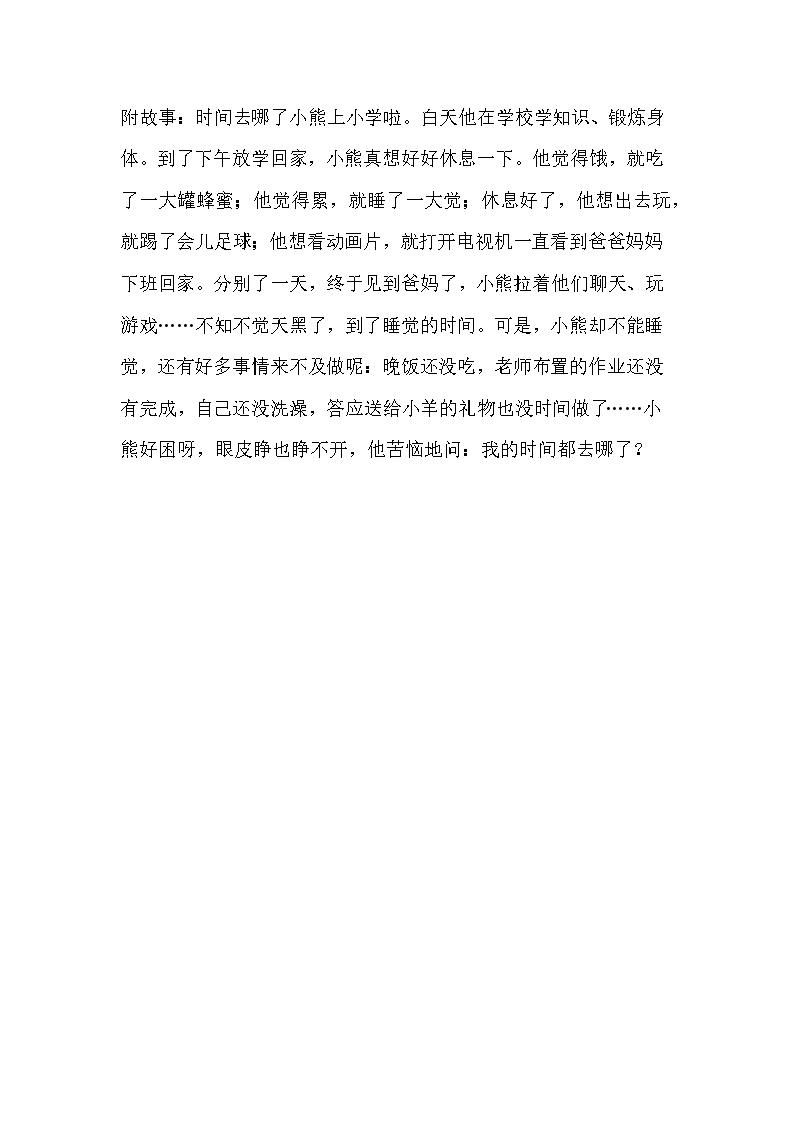 附故事：时间去哪了小熊上小学啦。白天他在学校学知识、锻炼身体。到了下午放学回家，小熊真想好好休息一下。他觉得饿，就吃了一大罐蜂蜜；他觉得累，就睡了一大觉；休息好了，他想出去玩，就踢了会儿足球；他想看动画片，就打开电视机一直看到爸爸妈妈下班回家。分别了一天，终于见到爸妈了，小熊拉着他们聊天、玩游戏……不知不觉天黑了，到了睡觉的时间。可是，小熊却不能睡觉，还有好多事情来不及做呢：晚饭还没吃，老师布置的作业还没有完成，自己还没洗澡，答应送给小羊的礼物也没时间做了……小熊好困呀，眼皮睁也睁不开，他苦恼地问：我的时间都去哪了？